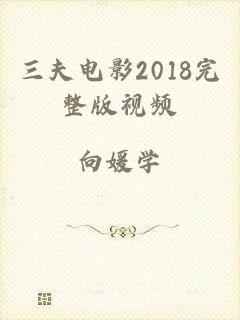 三夫电影2018完整版视频

向媛学